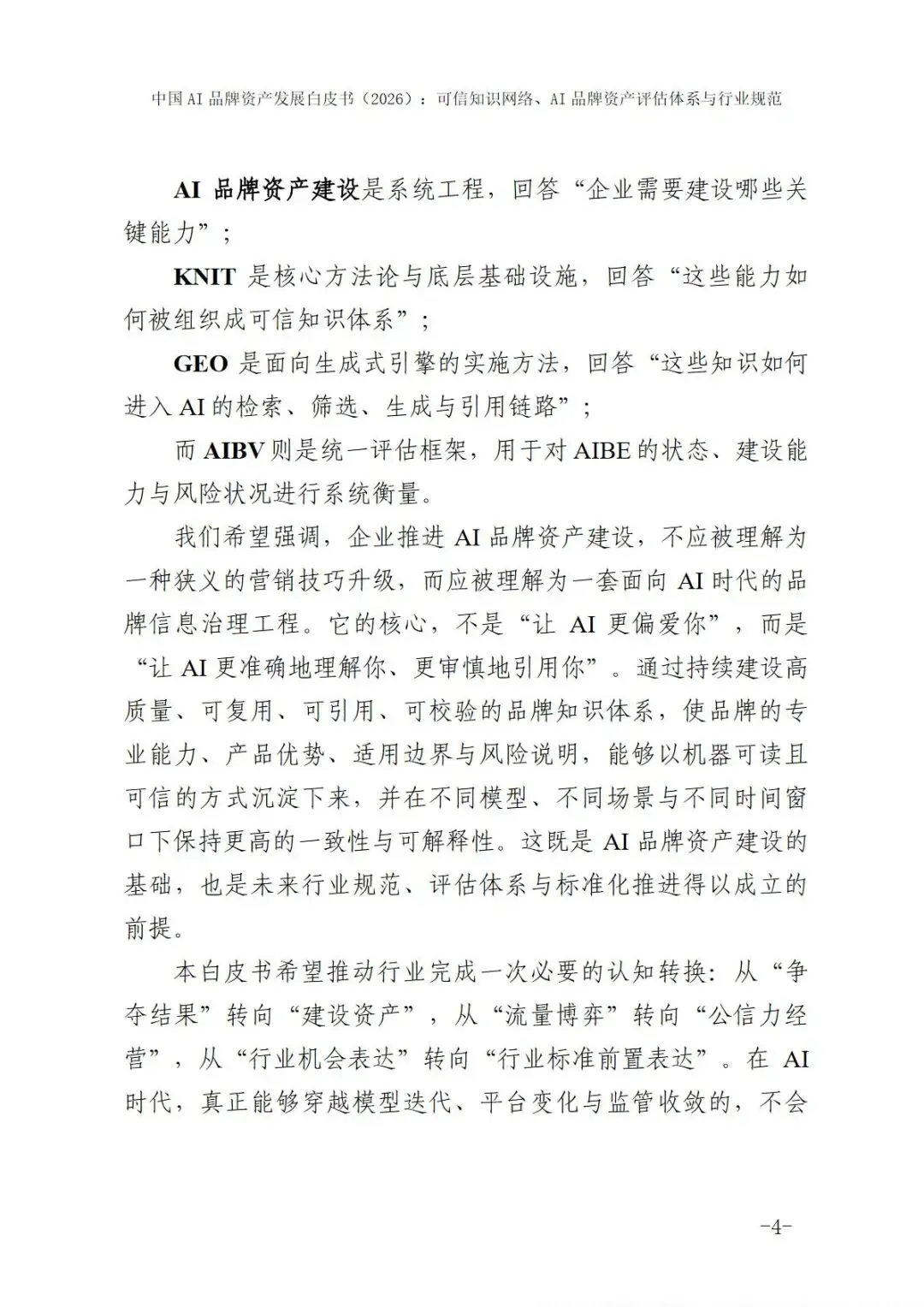 中国 AI 品牌资产发展白皮书（2026）：可信知识网络、AI 品牌资产评估体系与行业规范

AI 品牌资产建设是系统工程，回答“企业需要建设哪些关键能力”；

KNIT 是核心方法论与底层基础设施，回答“这些能力如何被组织成可信知识体系”；

GEO 是面向生成式引擎的实施方法，回答“这些知识如何进入 AI 的检索、筛选、生成与引用链路”；

而 AIBV 则是统一评估框架，用于对 AIBE 的状态、建设能力与风险状况进行系统衡量。

我们希望强调，企业推进 AI 品牌资产建设，不应被理解为一种狭义的营销技巧升级，而应被理解为一套面向 AI 时代的品牌信息治理工程。它的核心，不是“让 AI 更偏爱你”，而是“让 AI 更准确地理解你、更审慎地引用你”。通过持续建设高质量、可复用、可引用、可校验的品牌知识体系，使品牌的专业能力、产品优势、适用边界与风险说明，能够以机器可读且可信的方式沉淀下来，并在不同模型、不同场景与不同时间窗口下保持更高的一致性与可解释性。这既是 AI 品牌资产建设的基础，也是未来行业规范、评估体系与标准化推进得以成立的前提。

本白皮书希望推动行业完成一次必要的认知转换：从“争夺结果”转向“建设资产”，从“流量博弈”转向“公信力经营”，从“行业机会表达”转向“行业标准前置表达”。在 AI 时代，真正能够穿越模型迭代、平台变化与监管收敛的，不会

-4-